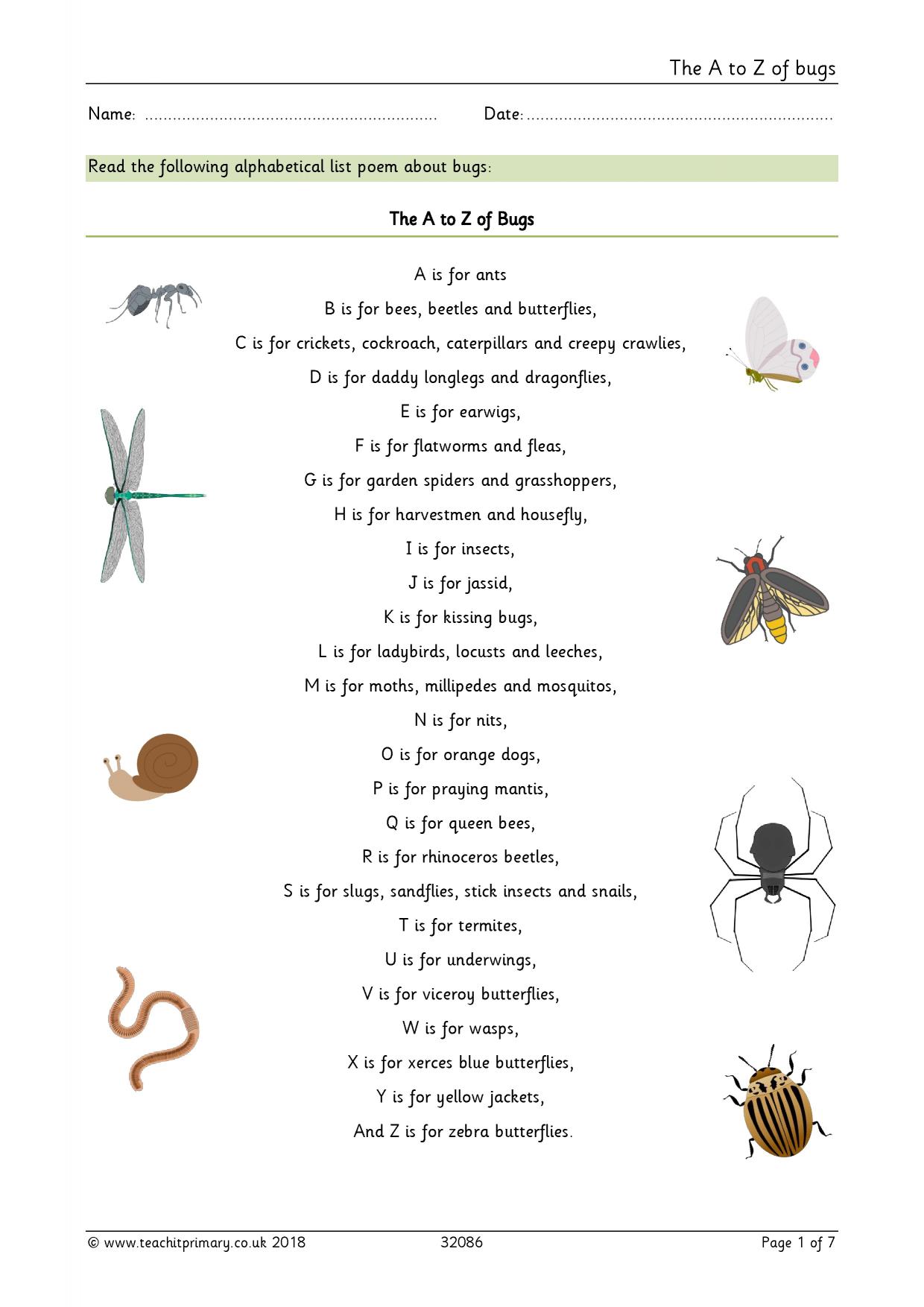 The A to Z of bugs

Name: ____ Date: ____

Read the following alphabetical list poem about bugs:

The A to Z of Bugs

A is for ants
B is for bees, beetles and butterflies,
C is for crickets, cockroach, caterpillars and creepy crawlies,
D is for daddy longlegs and dragonflies,
E is for earwigs,
F is for flatworms and fleas,
G is for garden spiders and grasshoppers,
H is for harvestmen and housefly,
I is for insects,
J is for jassid,
K is for kissing bugs,
L is for ladybirds, locusts and leeches,
M is for moths, millipedes and mosquitos,
N is for nits,
O is for orange dogs,
P is for praying mantis,
Q is for queen bees,
R is for rhinoceros beetles,
S is for slugs, sandflies, stick insects and snails,
T is for termites,
U is for underwings,
V is for viceroy butterflies,
W is for wasps,
X is for xerces blue butterflies,
Y is for yellow jackets,
And Z is for zebra butterflies.

© www.teachitprimary.co.uk 2018 32086 Page 1 of 7